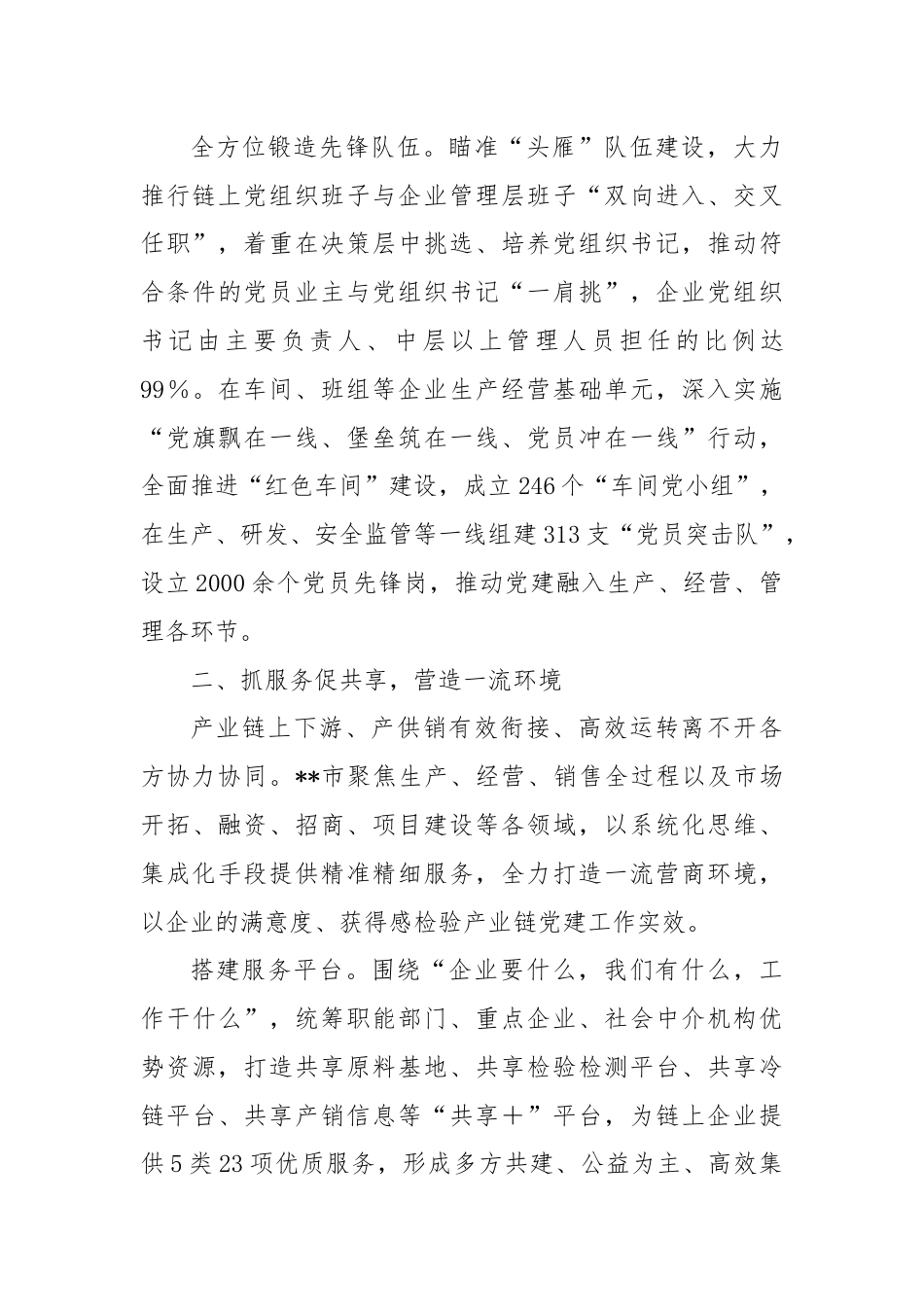 全方位锻造先锋队伍。瞄准“头雁”队伍建设，大力推行链上党组织班子与企业管理层班子“双向进入、交叉任职”，着重在决策层中挑选、培养党组织书记，推动符合条件的党员业主与党组织书记“一肩挑”，企业党组织书记由主要负责人、中层以上管理人员担任的比例达99%。在车间、班组等企业生产经营基础单元，深入实施“党旗飘在一线、堡垒筑在一线、党员冲在一线”行动，全面推进“红色车间”建设，成立246个“车间党小组”，在生产、研发、安全监管等一线组建313支“党员突击队”，设立2000余个党员先锋岗，推动党建融入生产、经营、管理各环节。

二、抓服务促共享，营造一流环境

产业链上下游、产供销有效衔接、高效运转离不开各方协力协同。**市聚焦生产、经营、销售全过程以及市场开拓、融资、招商、项目建设等各领域，以系统化思维、集成化手段提供精准精细服务，全力打造一流营商环境，以企业的满意度、获得感检验产业链党建工作实效。

搭建服务平台。围绕“企业要什么，我们有什么，工作干什么”，统筹职能部门、重点企业、社会中介机构优势资源，打造共享原料基地、共享检验检测平台、共享冷链平台、共享产销信息等“共享+”平台，为链上企业提供5类23项优质服务，形成多方共建、公益为主、高效集